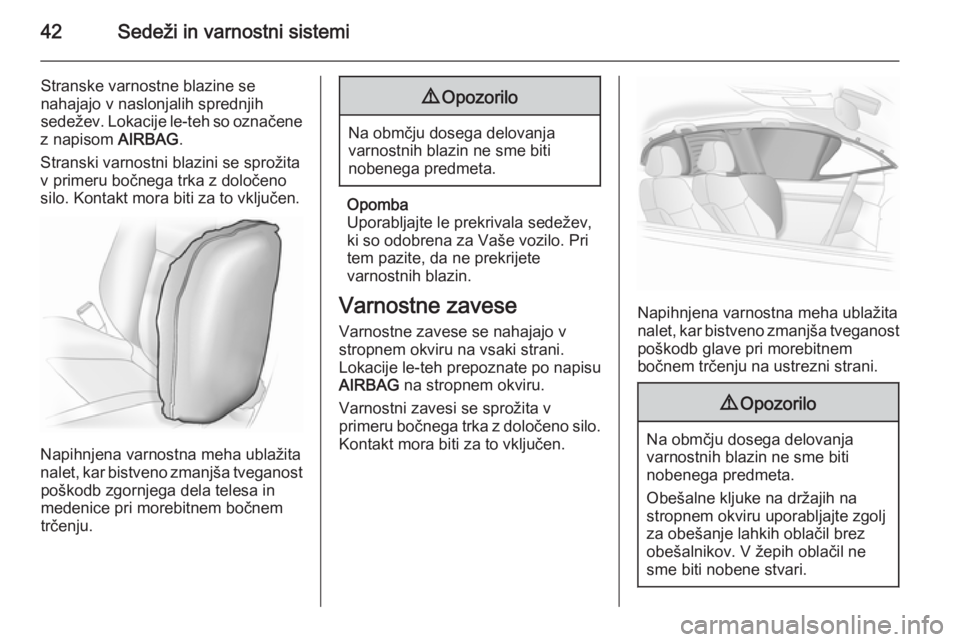 42 Sedeži in varnostni sistemi

Stranske varnostne blazine se nahajajo v naslonjalih sprednjih sedežev. Lokacije le-teh so označene z napisom AIRBAG.

Stranski varnostni blazini se sprožita v primeru bočnega trka z določeno silo. Kontakt mora biti za to vključen.

Napihnjena varnostna meha ublažita nalet, kar bistveno zmanjša tveganost poškodb zgornjega dela telesa in medenice pri morebitnem bočnem trčenju.

⚠ Opozorilo

Na območju dosega delovanja varnostnih blazin ne sme biti nobenega predmeta.

Opomba
Uporabljajte le prekrivala sedežev, ki so odobrena za Vaše vozilo. Pri tem pazite, da ne prekrijete varnostnih blazin.

Varnostne zavese

Varnostne zavese se nahajajo v stropnem okviru na vsaki strani. Lokacije le-teh prepoznate po napisu AIRBAG na stropnem okviru.

Varnostni zavesi se sprožita v primeru bočnega trka z določeno silo. Kontakt mora biti za to vključen.

Napihnjena varnostna meha ublažita nalet, kar bistveno zmanjša tveganost poškodb glave pri morebitnem bočnem trčenju na ustrezni strani.

⚠ Opozorilo

Na območju dosega delovanja varnostnih blazin ne sme biti nobenega predmeta.

Obešalne kljuke na držajih na stropnem okviru uporabljajte zgolj za obešanje lahkih oblačil brez obešalnikov. V žepih oblačil ne sme biti nobene stvari.

carmanualsonline.info